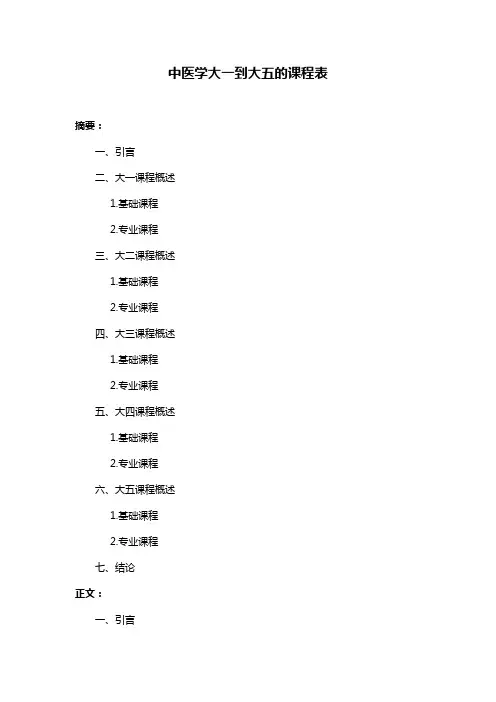 中医学大一到大五的课程表

摘要：

一、引言

二、大一课程概述

1.基础课程

2.专业课程

三、大二课程概述

1.基础课程

2.专业课程

四、大三课程概述

1.基础课程

2.专业课程

五、大四课程概述

1.基础课程

2.专业课程

六、大五课程概述

1.基础课程

2.专业课程

七、结论

正文：

一、引言